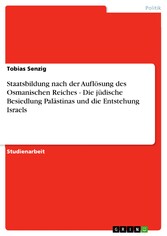 Politik

Tobias Senzig

Staatsbildung nach der Auflösung des Osmanischen Reiches - Die jüdische Besiedlung Palästinas und die Entstehung Israels

Studienarbeit

GRIN